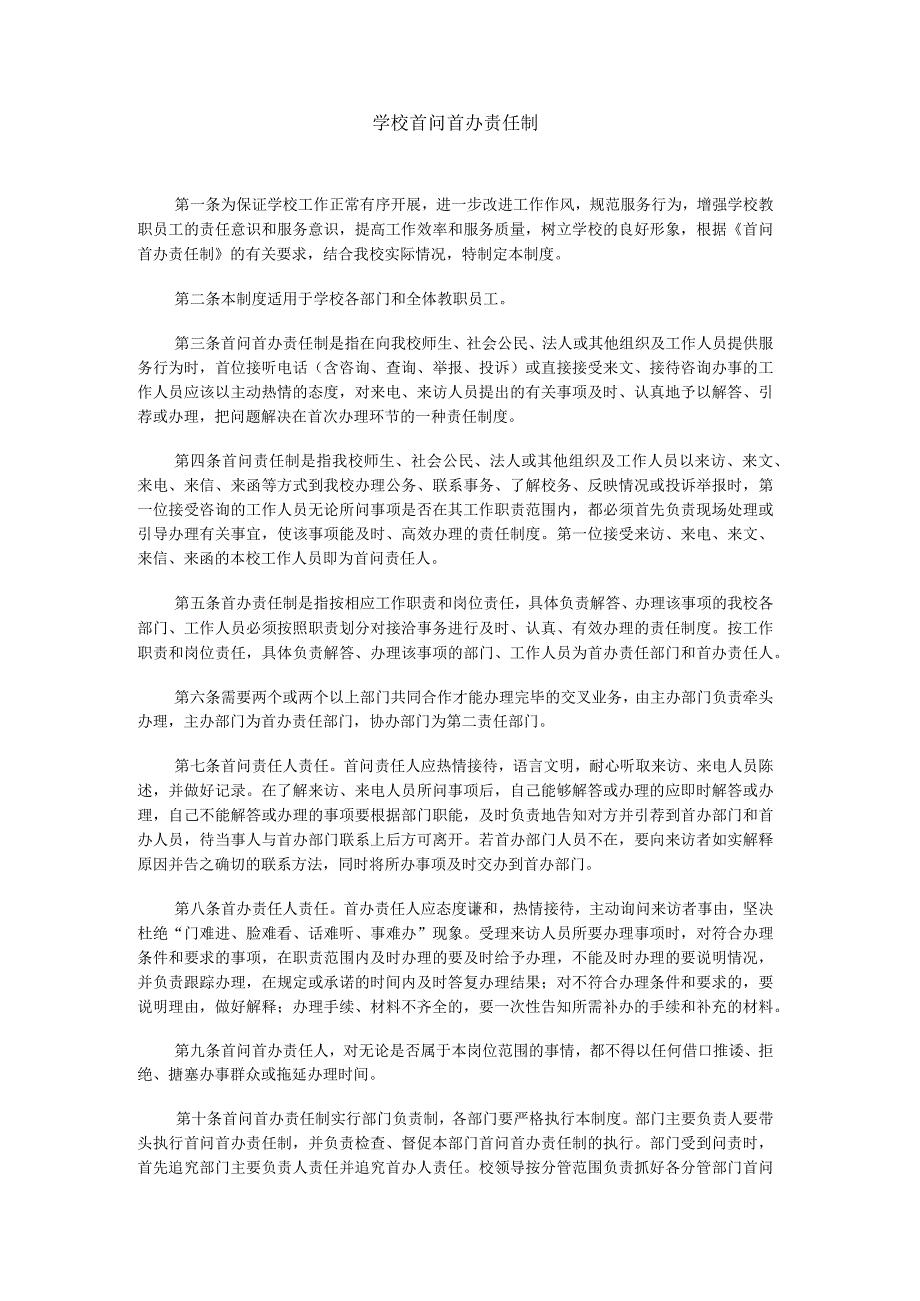 学校首问首办责任制

第一条为保证学校工作正常有序开展，进一步改进工作作风，规范服务行为，增强学校教职员工的责任意识和服务意识，提高工作效率和服务质量，树立学校的良好形象，根据《首问首办责任制》的有关要求，结合我校实际情况，特制定本制度。

第二条本制度适用于学校各部门和全体教职员工。

第三条首问首办责任制是指在向我校师生、社会公民、法人或其他组织及工作人员提供服务行为时，首位接听电话（含咨询、查询、举报、投诉）或直接接受来文、接待咨询办事的工作人员应该以主动热情的态度，对来电、来访人员提出的有关事项及时、认真地予以解答、引荐或办理，把问题解决在首次办理环节的一种责任制度。

第四条首问责任制是指我校师生、社会公民、法人或其他组织及工作人员以来访、来文、来电、来信、来函等方式到我校办理公务、联系事务、了解校务、反映情况或投诉举报时，第一位接受咨询的工作人员无论所问事项是否在其工作职责范围内，都必须首先负责现场处理或引导办理有关事宜，使该事项能及时、高效办理的责任制度。第一位接受来访、来电、来文、来信、来函的本校工作人员即为首问责任人。

第五条首办责任制是指按相应工作职责和岗位责任，具体负责解答、办理该事项的我校各部门、工作人员必须按照职责划分对接洽事务进行及时、认真、有效办理的责任制度。按工作职责和岗位责任，具体负责解答、办理该事项的部门、工作人员为首办责任部门和首办责任人。

第六条需要两个或两个以上部门共同合作才能办理完毕的交叉业务，由主办部门负责牵头办理，主办部门为首办责任部门，协办部门为第二责任部门。

第七条首问责任人责任。首问责任人应热情接待，语言文明，耐心听取来访、来电人员陈述，并做好记录。在了解来访、来电人员所问事项后，自己能够解答或办理的应即时解答或办理，自己不能解答或办理的事项要根据部门职能，及时负责地告知对方并引荐到首办部门和首办人员，待当事人与首办部门联系上后方可离开。若首办部门人员不在，要向来访者如实解释原因并告之确切的联系方法，同时将所办事项及时交办到首办部门。

第八条首办责任人责任。首办责任人应态度谦和，热情接待，主动询问来访者事由，坚决杜绝“门难进、脸难看、话难听、事难办”现象。受理来访人员所要办理事项时，对符合办理条件和要求的事项，在职责范围内及时办理的要及时给予办理，不能及时办理的要说明情况，并负责跟踪办理，在规定或承诺的时间内及时答复办理结果；对不符合办理条件和要求的，要说明理由，做好解释；办理手续、材料不齐全的，要一次性告知所需补办的手续和补充的材料。

第九条首问首办责任人，对无论是否属于本岗位范围的事情，都不得以任何借口推诿、拒绝、搪塞办事群众或拖延办理时间。

第十条首问首办责任制实行部门负责制，各部门要严格执行本制度。部门主要负责人要带头执行首问首办责任制，并负责检查、督促本部门首问首办责任制的执行。部门受到问责时，首先追究部门主要负责人责任并追究首办人责任。校领导按分管范围负责抓好各分管部门首问